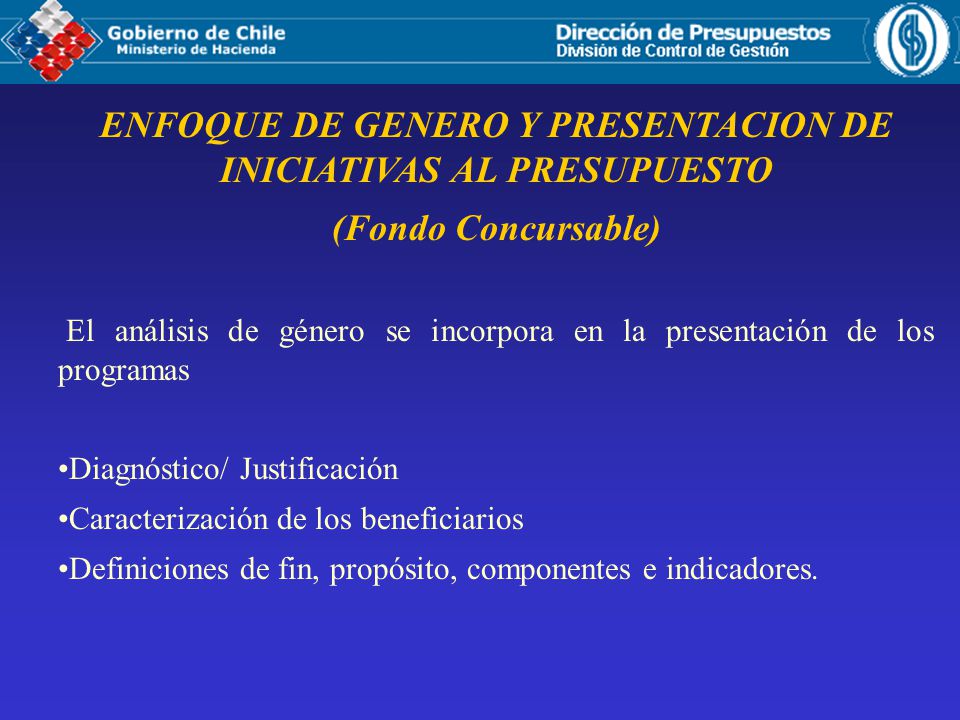 Gobierno de Chile
Ministerio de Hacienda

Dirección de Presupuestos
División de Control de Gestión

ENFOQUE DE GENERO Y PRESENTACION DE INICIATIVAS AL PRESUPUESTO

(Fondo Concursable)

El análisis de género se incorpora en la presentación de los programas

•Diagnóstico/ Justificación

•Caracterización de los beneficiarios

•Definiciones de fin, propósito, componentes e indicadores.